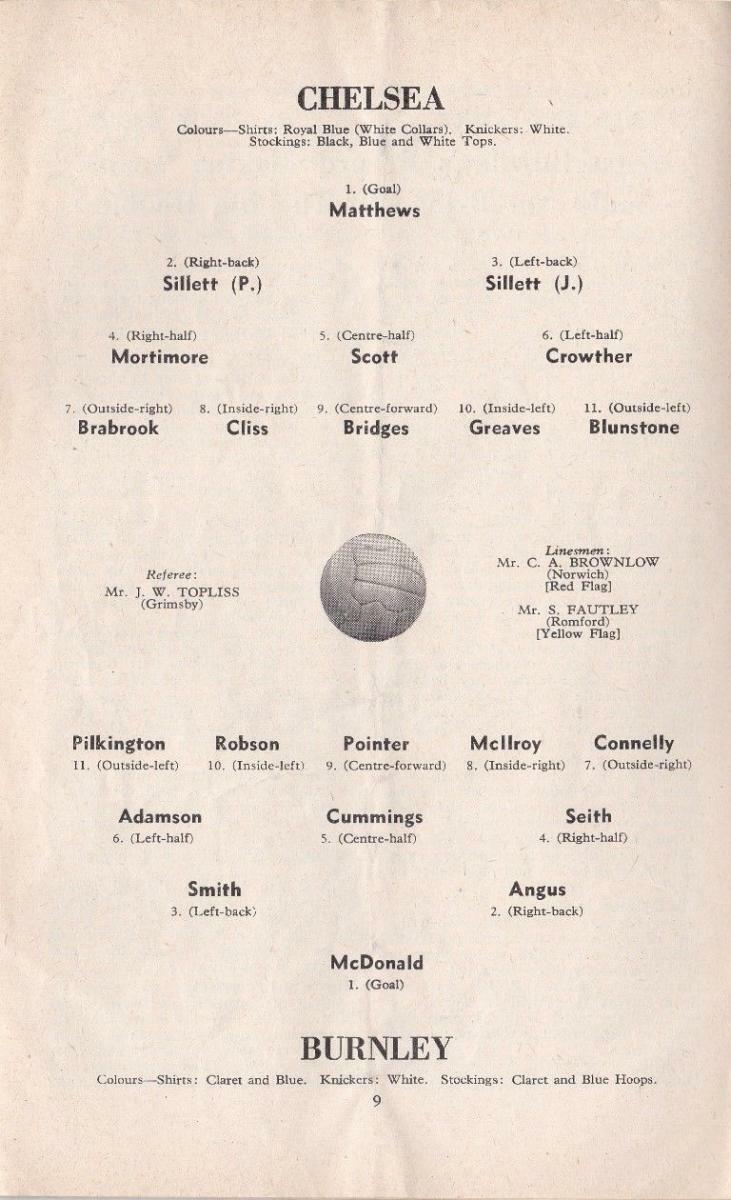 CHELSEA

Colours—Shirts: Royal Blue (White Collars). Knickers: White. Stockings: Black, Blue and White Tops.

1. (Goal)
Matthews

2. (Right-back)
Sillett (P.)

3. (Left-back)
Sillett (J.)

4. (Right-half)
Mortimore

5. (Centre-half)
Scott

6. (Left-half)
Crowther

7. (Outside-right)
Brabrook

8. (Inside-right)
Cliss

9. (Centre-forward)
Bridges

10. (Inside-left)
Greaves

11. (Outside-left)
Blunstone

Referee:
Mr. J. W. TOPLISS
(Grimsby)

Linesmen:
Mr. C. A. BROWNLOW
(Norwich)
[Red Flag]

Mr. S. FAUTLEY
(Romford)
[Yellow Flag]

Pilkington
11. (Outside-left)

Robson
10. (Inside-left)

Pointer
9. (Centre-forward)

McIlroy
8. (Inside-right)

Connelly
7. (Outside-right)

Adamson
6. (Left-half)

Cummings
5. (Centre-half)

Seith
4. (Right-half)

Smith
3. (Left-back)

Angus
2. (Right-back)

McDonald
1. (Goal)

BURNLEY

Colours—Shirts: Claret and Blue. Knickers: White. Stockings: Claret and Blue Hoops.

9